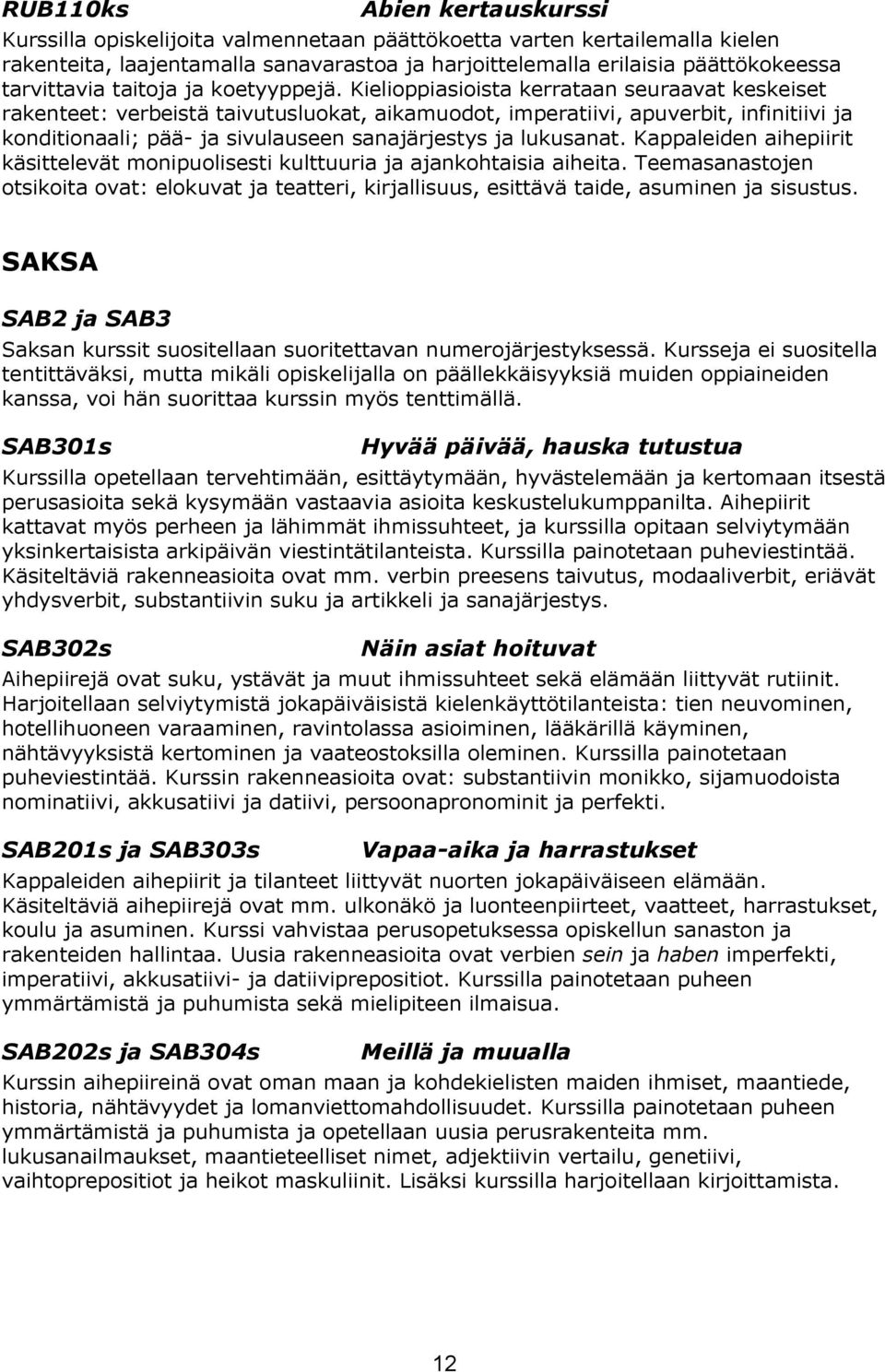 RUB110ks Abien kertauskurssi

Kurssilla opiskelijoita valmennetaan päättökoetta varten kertailemalla kielen rakenteita, laajentamalla sanavarastoa ja harjoittelemalla erilaisia päättökokeessa tarvittavia taitoja ja koetyyppejä. Kielioppiasioista kerrataan seuraavat keskeiset rakenteet: verbeistä taivutusluokat, aikamuodot, imperatiivi, apuverbit, infinitiivi ja konditionaali; pää- ja sivulauseen sanajärjestys ja lukusanat. Kappaleiden aihepiirit käsittelevät monipuolisesti kulttuuria ja ajankohtaisia aiheita. Teemasanastojen otsikoita ovat: elokuvat ja teatteri, kirjallisuus, esittävä taide, asuminen ja sisustus.

SAKSA

SAB2 ja SAB3

Saksan kurssit suositellaan suoritettavan numerojärjestyksessä. Kursseja ei suositella tentittäväksi, mutta mikäli opiskelijalla on päällekkäisyyksiä muiden oppiaineiden kanssa, voi hän suorittaa kurssin myös tenttimällä.

SAB301s Hyvää päivää, hauska tutustua

Kurssilla opetellaan tervehtimään, esittäytymään, hyvästelemään ja kertomaan itsestä perusasioita sekä kysymään vastaavia asioita keskustelukumppanilta. Aihepiirit kattavat myös perheen ja lähimmät ihmissuhteet, ja kurssilla opitaan selviytymään yksinkertaisista arkipäivän viestintätilanteista. Kurssilla painotetaan puheviestintää. Käsiteltäviä rakenneasioita ovat mm. verbin preesens taivutus, modaaliverbit, eriävät yhdysverbit, substantiivin suku ja artikkeli ja sanajärjestys.

SAB302s Näin asiat hoituvat

Aihepiirejä ovat suku, ystävät ja muut ihmissuhteet sekä elämään liittyvät rutiinit. Harjoitellaan selviytymistä jokapäiväisistä kielenkäyttötilanteista: tien neuvominen, hotellihuoneen varaaminen, ravintolassa asioiminen, lääkärillä käyminen, nähtävyyksistä kertominen ja vaateostoksilla oleminen. Kurssilla painotetaan puheviestintää. Kurssin rakenneasioita ovat: substantiivin monikko, sijamuodoista nominatiivi, akkusatiivi ja datiivi, persoonapronominit ja perfekti.

SAB201s ja SAB303s Vapaa-aika ja harrastukset

Kappaleiden aihepiirit ja tilanteet liittyvät nuorten jokapäiväiseen elämään. Käsiteltäviä aihepiirejä ovat mm. ulkonäkö ja luonteenpiirteet, vaatteet, harrastukset, koulu ja asuminen. Kurssi vahvistaa perusopetuksessa opiskellun sanaston ja rakenteiden hallintaa. Uusia rakenneasioita ovat verbien sein ja haben imperfekti, imperatiivi, akkusatiivi- ja datiiviprepositiot. Kurssilla painotetaan puheen ymmärtämistä ja puhumista sekä mielipiteen ilmaisua.

SAB202s ja SAB304s Meillä ja muualla

Kurssin aihepiireinä ovat oman maan ja kohdekielisten maiden ihmiset, maantiede, historia, nähtävyydet ja lomanviettomahdollisuudet. Kurssilla painotetaan puheen ymmärtämistä ja puhumista ja opetellaan uusia perusrakenteita mm. lukusanailmaukset, maantieteelliset nimet, adjektiivin vertailu, genetiivi, vaihtoprepositiot ja heikot maskuliinit. Lisäksi kurssilla harjoitellaan kirjoittamista.

12